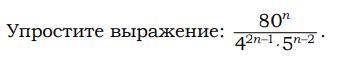 Упростите выражение: $\frac{80^n}{4^{2n-1} \cdot 5^{n-2}}$.